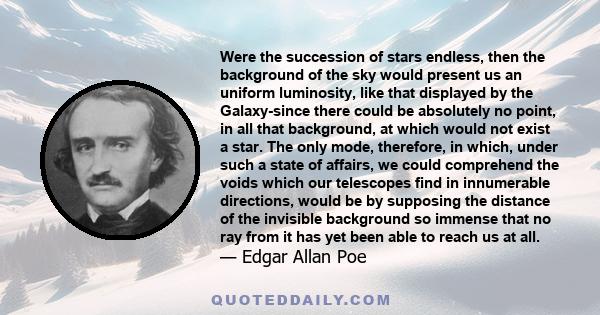 Were the succession of stars endless, then the background of the sky would present us an uniform luminosity, like that displayed by the Galaxy-since there could be absolutely no point, in all that background, at which would not exist a star. The only mode, therefore, in which, under such a state of affairs, we could comprehend the voids which our telescopes find in innumerable directions, would be by supposing the distance of the invisible background so immense that no ray from it has yet been able to reach us at all.
— Edgar Allan Poe

QUOTEDDAILY.COM